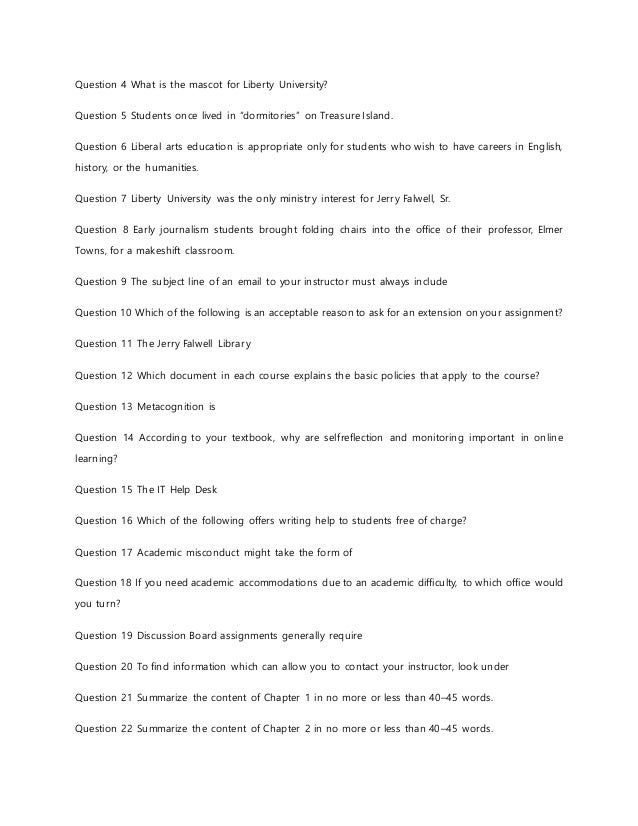 Question 4 What is the mascot for Liberty University?

Question 5 Students once lived in "dormitories" on Treasure Island.

Question 6 Liberal arts education is appropriate only for students who wish to have careers in English, history, or the humanities.

Question 7 Liberty University was the only ministry interest for Jerry Falwell, Sr.

Question 8 Early journalism students brought folding chairs into the office of their professor, Elmer Towns, for a makeshift classroom.

Question 9 The subject line of an email to your instructor must always include

Question 10 Which of the following is an acceptable reason to ask for an extension on your assignment?

Question 11 The Jerry Falwell Library

Question 12 Which document in each course explains the basic policies that apply to the course?

Question 13 Metacognition is

Question 14 According to your textbook, why are selfreflection and monitoring important in online learning?

Question 15 The IT Help Desk

Question 16 Which of the following offers writing help to students free of charge?

Question 17 Academic misconduct might take the form of

Question 18 If you need academic accommodations due to an academic difficulty, to which office would you turn?

Question 19 Discussion Board assignments generally require

Question 20 To find information which can allow you to contact your instructor, look under

Question 21 Summarize the content of Chapter 1 in no more or less than 40–45 words.

Question 22 Summarize the content of Chapter 2 in no more or less than 40–45 words.